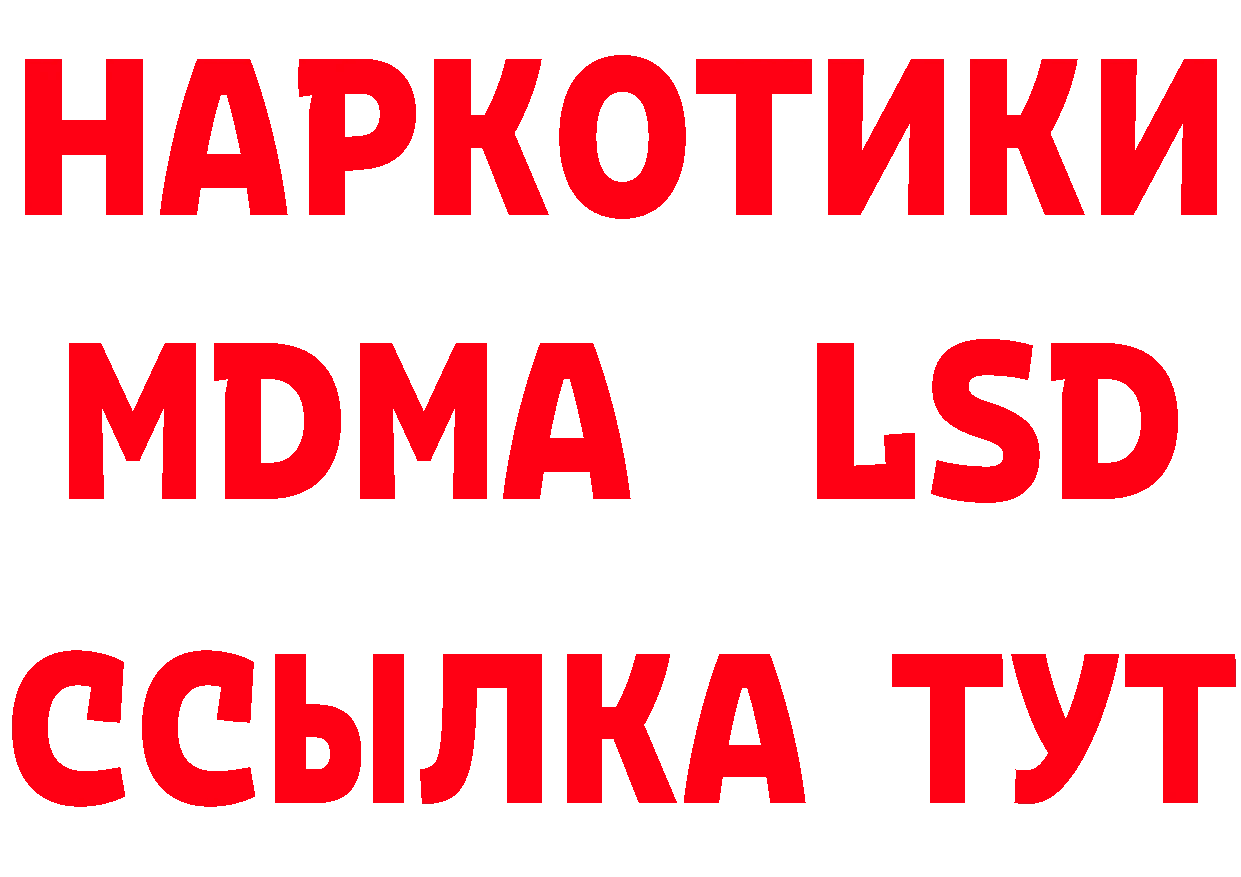 НАРКОТИКИ
MDMA LSD
ССЫЛКА ТУТ